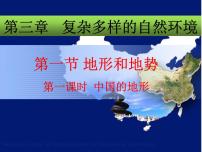 第三章 复杂多样的自然环境

第一节 地形和地势

第一课时 中国的地形